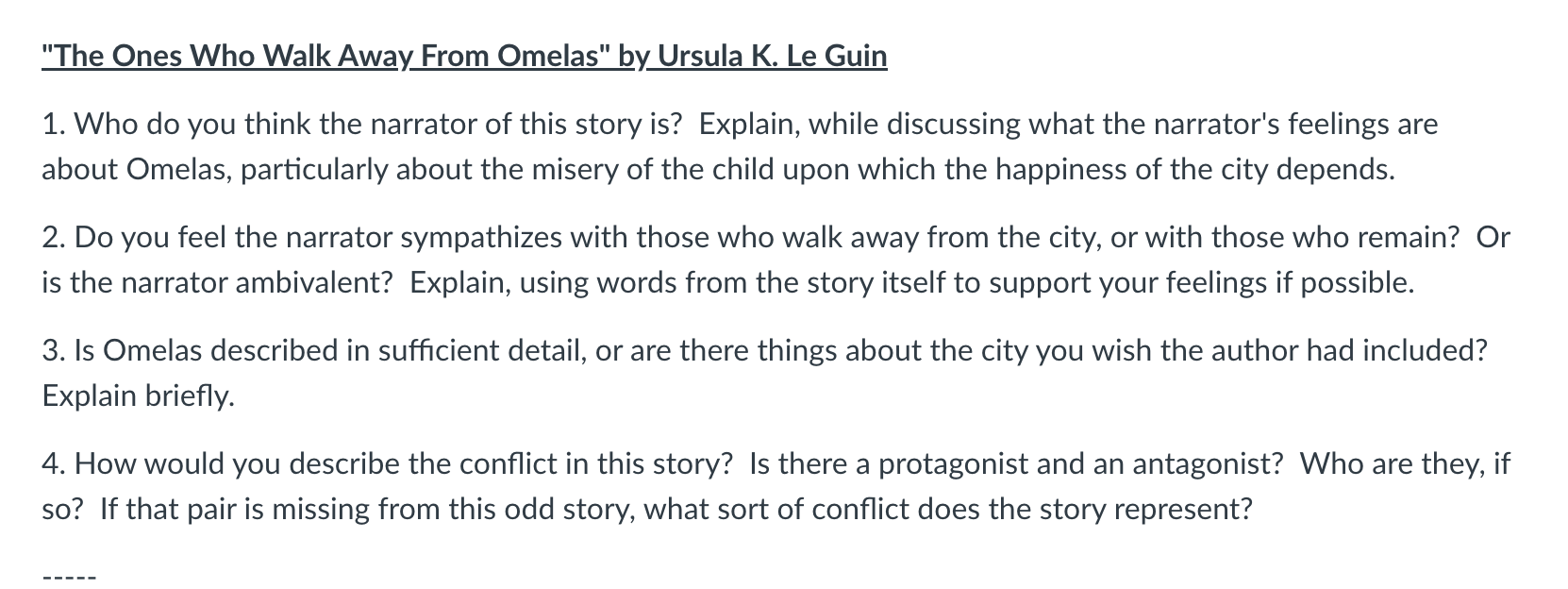 "The Ones Who Walk Away From Omelas" by Ursula K. Le Guin

1. Who do you think the narrator of this story is? Explain, while discussing what the narrator's feelings are about Omelas, particularly about the misery of the child upon which the happiness of the city depends.

2. Do you feel the narrator sympathizes with those who walk away from the city, or with those who remain? Or is the narrator ambivalent? Explain, using words from the story itself to support your feelings if possible.

3. Is Omelas described in sufficient detail, or are there things about the city you wish the author had included? Explain briefly.

4. How would you describe the conflict in this story? Is there a protagonist and an antagonist? Who are they, if so? If that pair is missing from this odd story, what sort of conflict does the story represent?

-----